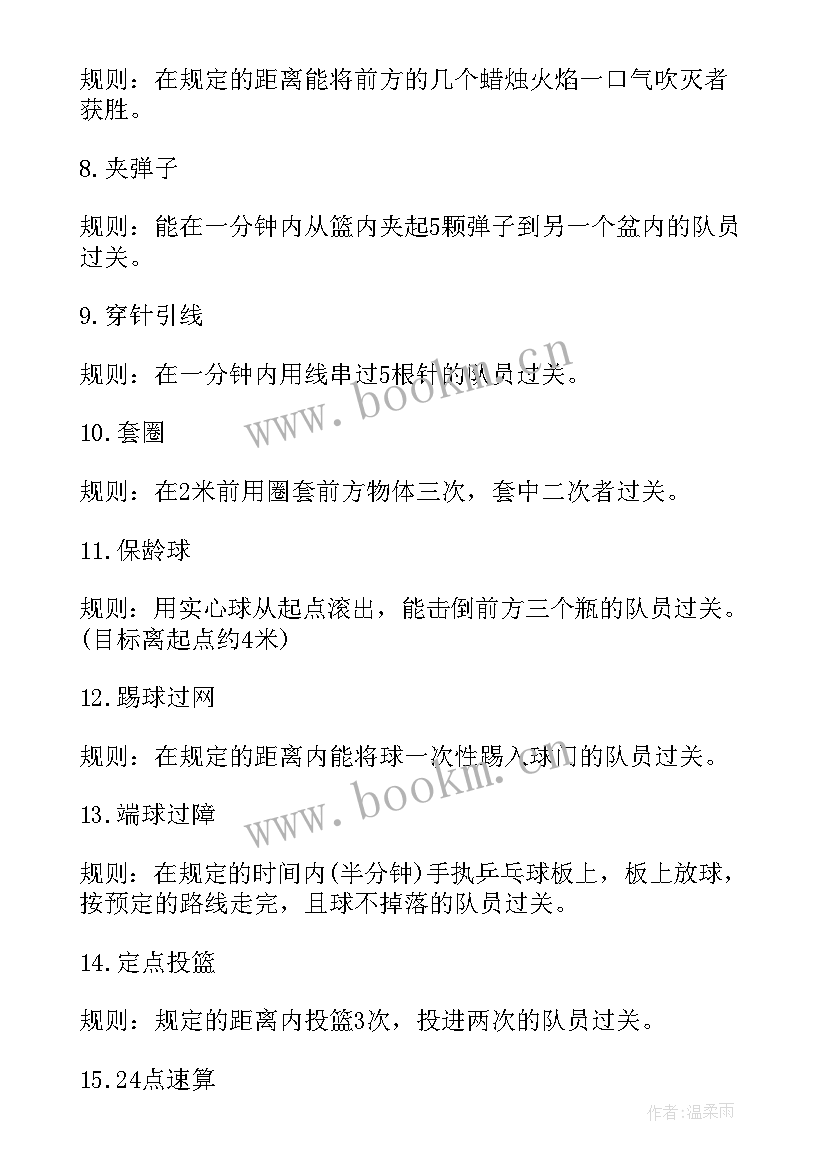 规则：在规定的距离能将前方的几个蜡烛火焰一口气吹灭者获胜。

8.夹弹子

规则：能在一分钟内从篮内夹起5颗弹子到另一个盆内的队员过关。

9.穿针引线

规则：在一分钟内用线串过5根针的队员过关。

www.bookm.cn

10.套圈

规则：在2米前用圈套前方物体三次，套中二次者过关。

11.保龄球

规则：用实心球从起点滚出，能击倒前方三个瓶的队员过关。(目标离起点约4米)

12.踢球过网

规则：在规定的距离内能将球一次性踢入球门的队员过关。

www.bookm.cn

13.端球过障

规则：在规定的时间内(半分钟)手执乒乓球板上，板上放球，按预定的路线走完，且球不掉落的队员过关。

14.定点投篮

规则：规定的距离内投篮3次，投进两次的队员过关。

15.24点速算

作者：温柔雨